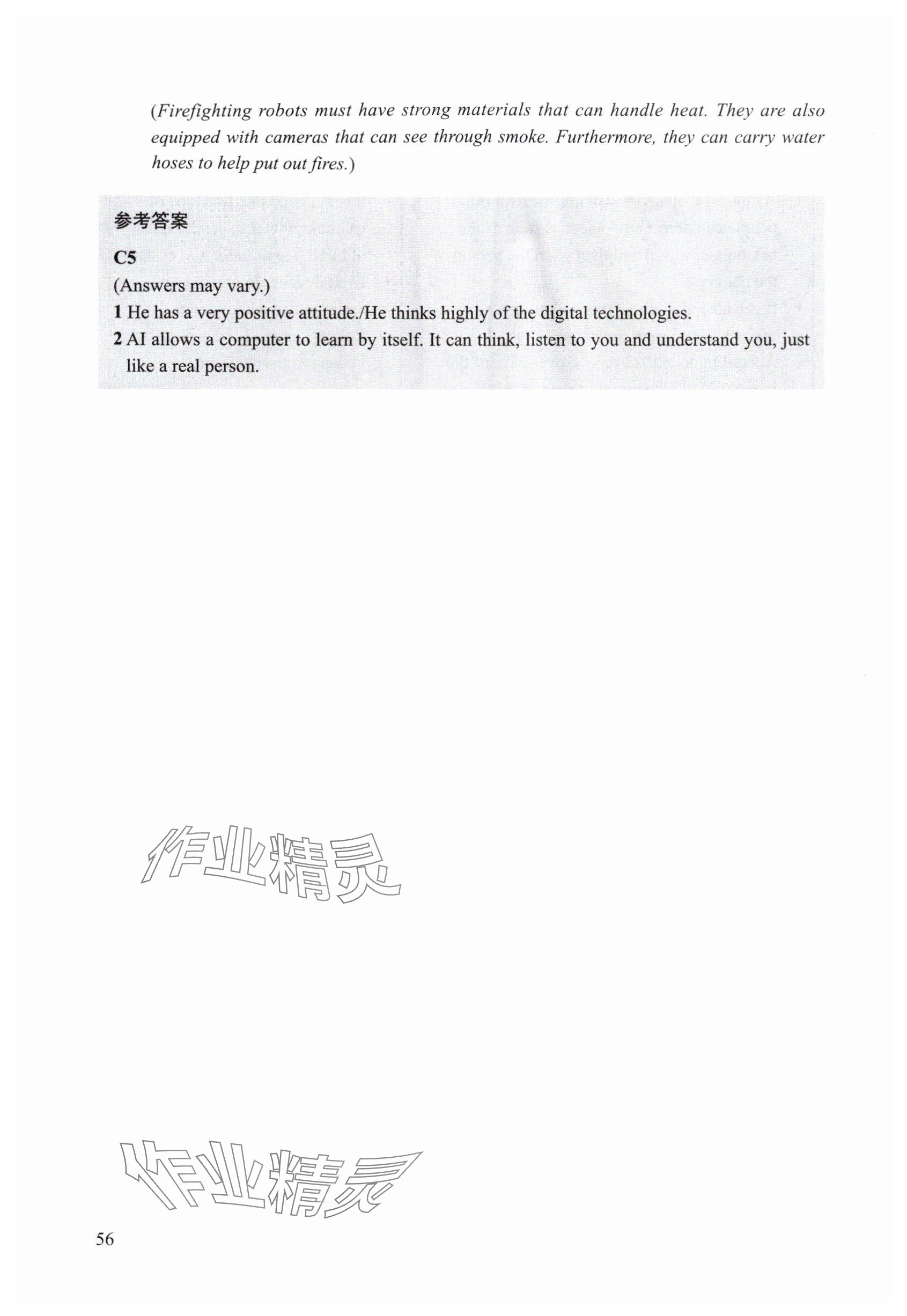 (Firefighting robots must have strong materials that can handle heat. They are also equipped with cameras that can see through smoke. Furthermore, they can carry water hoses to help put out fires.)

参考答案

C5

(Answers may vary.)

1 He has a very positive attitude./He thinks highly of the digital technologies.

2 AI allows a computer to learn by itself. It can think, listen to you and understand you, just like a real person.

56

作业精灵